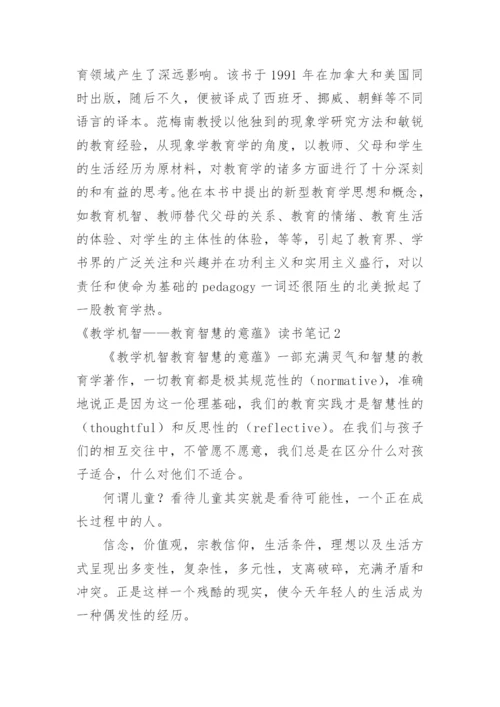 育领域产生了深远影响。该书于 1991 年在加拿大和美国同时出版，随后不久，便被译成了西班牙、挪威、朝鲜等不同语言的译本。范梅南教授以他独到的现象学研究方法和敏锐的教育经验，从现象学教育学的角度，以教师、父母和学生的生活经历为原材料，对教育学的诸多方面进行了十分深刻的和有益的思考。他在本书中提出的新型教育学思想和概念，如教育机智、教师替代父母的关系、教育的情绪、教育生活的体验、对学生的主体性的体验，等等，引起了教育界、学书界的广泛关注和兴趣并在功利主义和实用主义盛行，对以责任和使命为基础的 pedagogy 一词还很陌生的北美掀起了一股教育学热。

《教学机智——教育智慧的意蕴》读书笔记 2

《教学机智教育智慧的意蕴》一部充满灵气和智慧的教育学著作，一切教育都是极其规范性的（normative），准确地说正是因为这一伦理基础，我们的教育实践才是智慧性的（thoughtful）和反思性的（reflective）。在我们与孩子们的相互交往中，不管愿不愿意，我们总是在区分什么对孩子适合，什么对他们不适合。

何谓儿童？看待儿童其实就是看待可能性，一个正在成长过程中的人。

信念，价值观，宗教信仰，生活条件，理想以及生活方式呈现出多变性，复杂性，多元性，支离破碎，充满矛盾和冲突。正是这样一个残酷的现实，使今天年轻人的生活成为一种偶发性的经历。